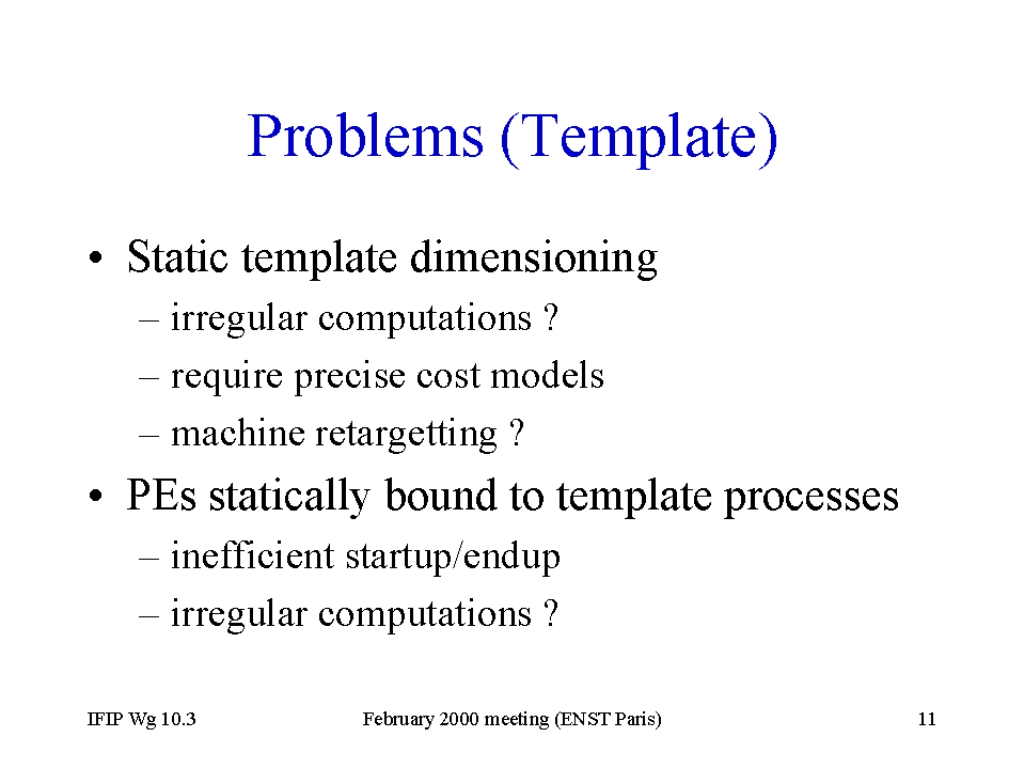 Problems (Template)

• Static template dimensioning
– irregular computations ?
– require precise cost models
– machine retargetting ?

• PEs statically bound to template processes
– inefficient startup/endup
– irregular computations ?

IFIP Wg 10.3

February 2000 meeting (ENST Paris)

11